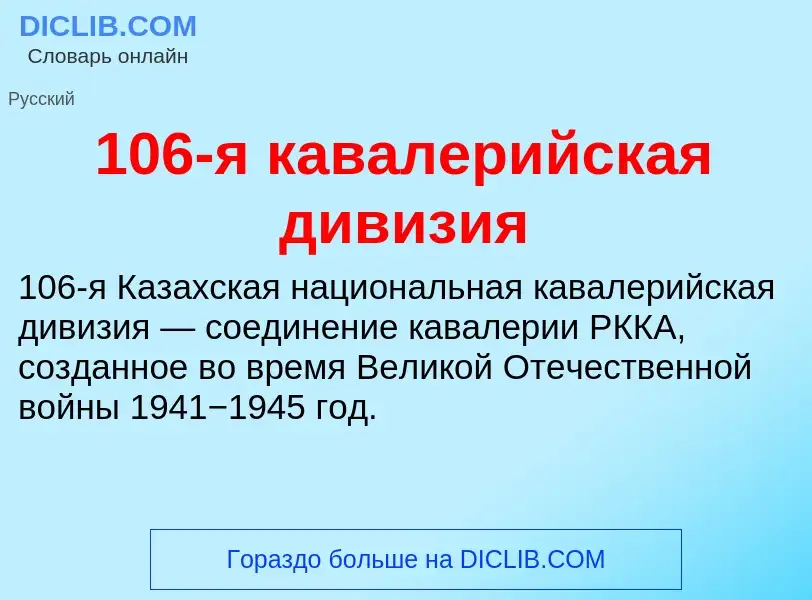 DICLIB.COM
Словарь онлайн

Русский

106-я кавалерийская дивизия

106-я Казахская национальная кавалерийская дивизия — соединение кавалерии РККА, созданное во время Великой Отечественной войны 1941−1945 год.

Гораздо больше на DICLIB.COM